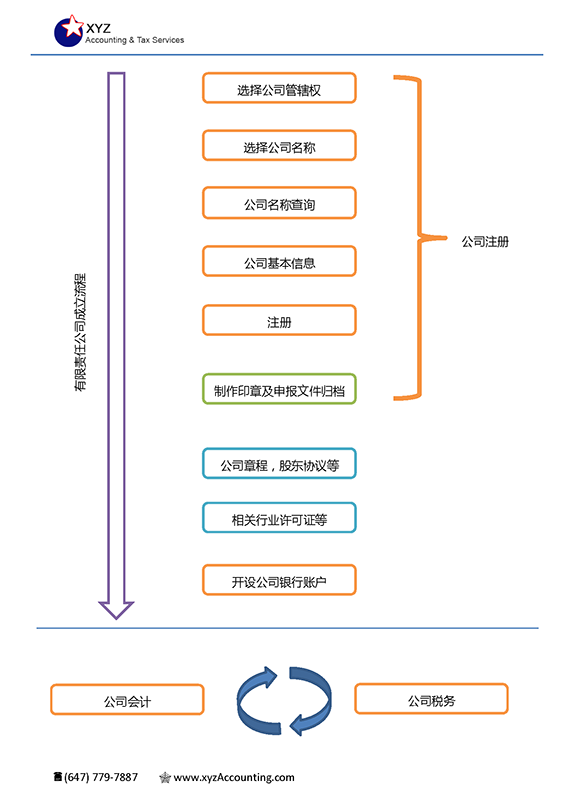 XYZ
Accounting & Tax Services

有限责任公司成立流程

选择公司管辖权

选择公司名称

公司名称查询

公司基本信息

注册

制作印章及申报文件归档

公司注册

公司章程，股东协议等

相关行业许可证等

开设公司银行账户

公司会计

公司税务

(647) 779-7887 www.xyzAccounting.com